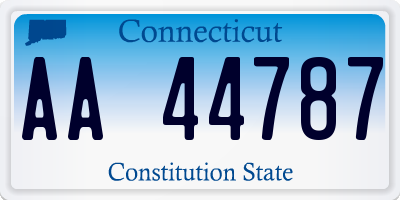 Connecticut

AA 44787

Constitution State